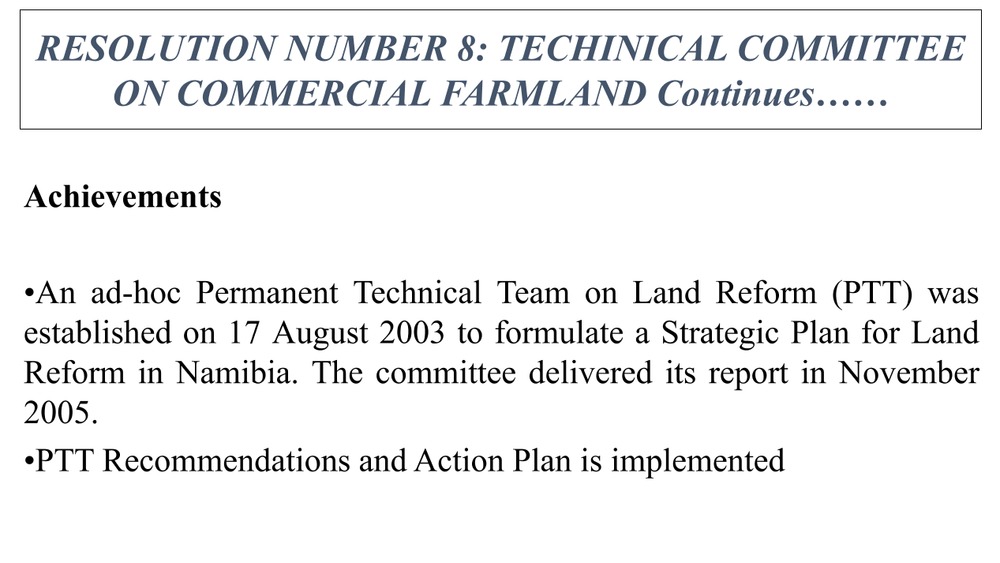 RESOLUTION NUMBER 8: TECHINICAL COMMITTEE ON COMMERCIAL FARMLAND Continues……

Achievements

•An ad-hoc Permanent Technical Team on Land Reform (PTT) was established on 17 August 2003 to formulate a Strategic Plan for Land Reform in Namibia. The committee delivered its report in November 2005.

•PTT Recommendations and Action Plan is implemented